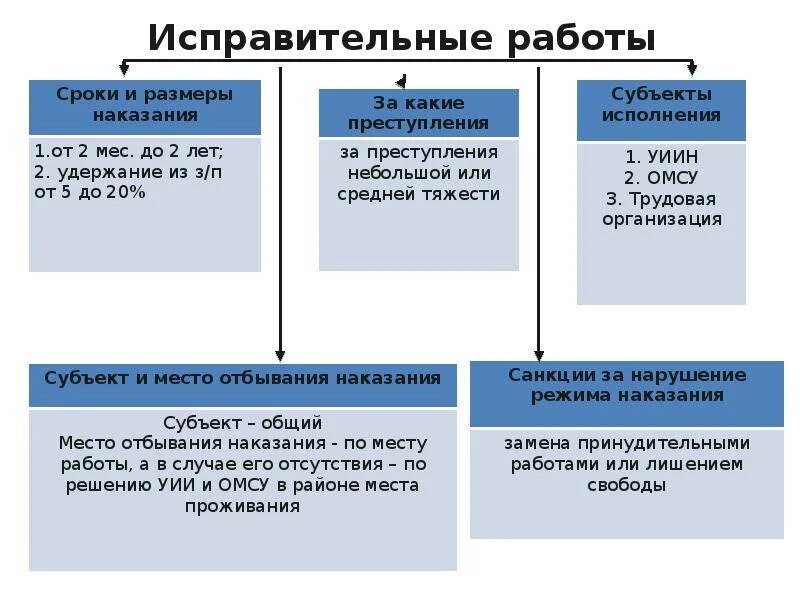 Исправительные работы

Сроки и размеры наказания

1.от 2 мес. до 2 лет;
2. удержание из з/п от 5 до 20%

За какие преступления

за преступления небольшой или средней тяжести

Субъекты исполнения

1. УИИН
2. ОМСУ
3. Трудовая организация

Субъект и место отбывания наказания

Субъект – общий
Место отбывания наказания - по месту работы, а в случае его отсутствия – по решению УИИ и ОМСУ в районе места проживания

Санкции за нарушение режима наказания

замена принудительными работами или лишением свободы